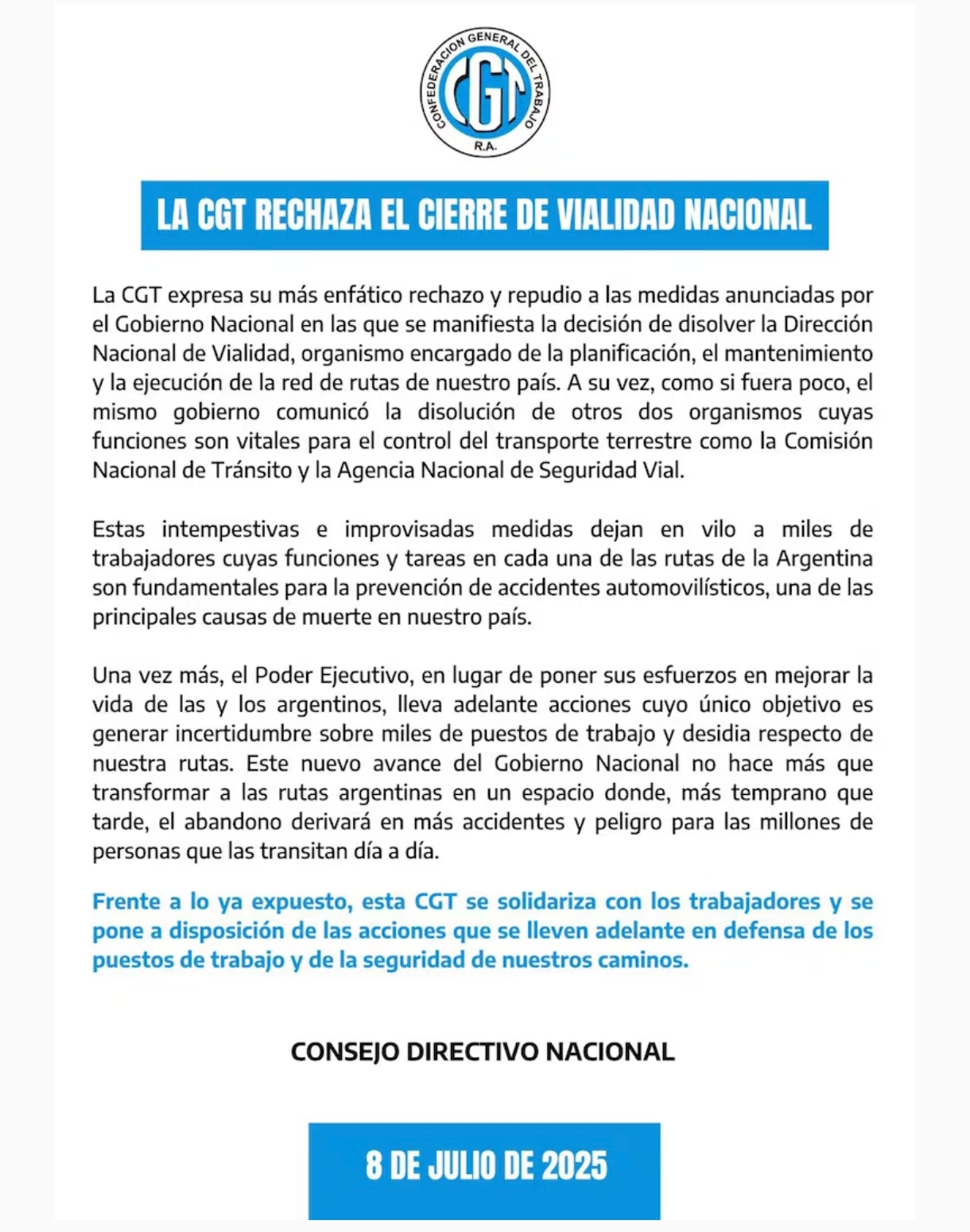 CONFEDERACION GENERAL DEL TRABAJO
CGT
R.A.

LA CGT RECHAZA EL CIERRE DE VIALIDAD NACIONAL

La CGT expresa su más enfático rechazo y repudio a las medidas anunciadas por el Gobierno Nacional en las que se manifiesta la decisión de disolver la Dirección Nacional de Vialidad, organismo encargado de la planificación, el mantenimiento y la ejecución de la red de rutas de nuestro país. A su vez, como si fuera poco, el mismo gobierno comunicó la disolución de otros dos organismos cuyas funciones son vitales para el control del transporte terrestre como la Comisión Nacional de Tránsito y la Agencia Nacional de Seguridad Vial.

Estas intempestivas e improvisadas medidas dejan en vilo a miles de trabajadores cuyas funciones y tareas en cada una de las rutas de la Argentina son fundamentales para la prevención de accidentes automovilísticos, una de las principales causas de muerte en nuestro país.

Una vez más, el Poder Ejecutivo, en lugar de poner sus esfuerzos en mejorar la vida de las y los argentinos, lleva adelante acciones cuyo único objetivo es generar incertidumbre sobre miles de puestos de trabajo y desidia respecto de nuestra rutas. Este nuevo avance del Gobierno Nacional no hace más que transformar a las rutas argentinas en un espacio donde, más temprano que tarde, el abandono derivará en más accidentes y peligro para las millones de personas que las transitan día a día.

Frente a lo ya expuesto, esta CGT se solidariza con los trabajadores y se pone a disposición de las acciones que se lleven adelante en defensa de los puestos de trabajo y de la seguridad de nuestros caminos.

CONSEJO DIRECTIVO NACIONAL

8 DE JULIO DE 2025